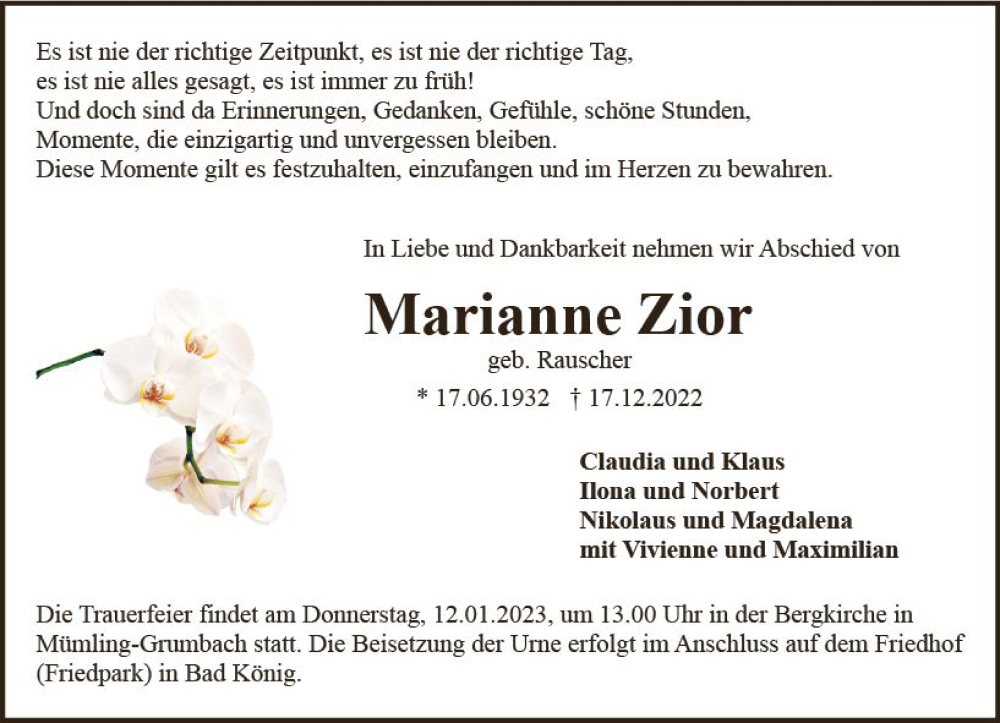 Es ist nie der richtige Zeitpunkt, es ist nie der richtige Tag,
es ist nie alles gesagt, es ist immer zu früh!
Und doch sind da Erinnerungen, Gedanken, Gefühle, schöne Stunden,
Momente, die einzigartig und unvergessen bleiben.
Diese Momente gilt es festzuhalten, einzufangen und im Herzen zu bewahren.

In Liebe und Dankbarkeit nehmen wir Abschied von

Marianne Zior

geb. Rauscher

* 17.06.1932 † 17.12.2022

Claudia und Klaus
Ilona und Norbert
Nikolaus und Magdalena
mit Vivienne und Maximilian

Die Trauerfeier findet am Donnerstag, 12.01.2023, um 13.00 Uhr in der Bergkirche in Mümling-Grumbach statt. Die Beisetzung der Urne erfolgt im Anschluss auf dem Friedhof (Friedpark) in Bad König.